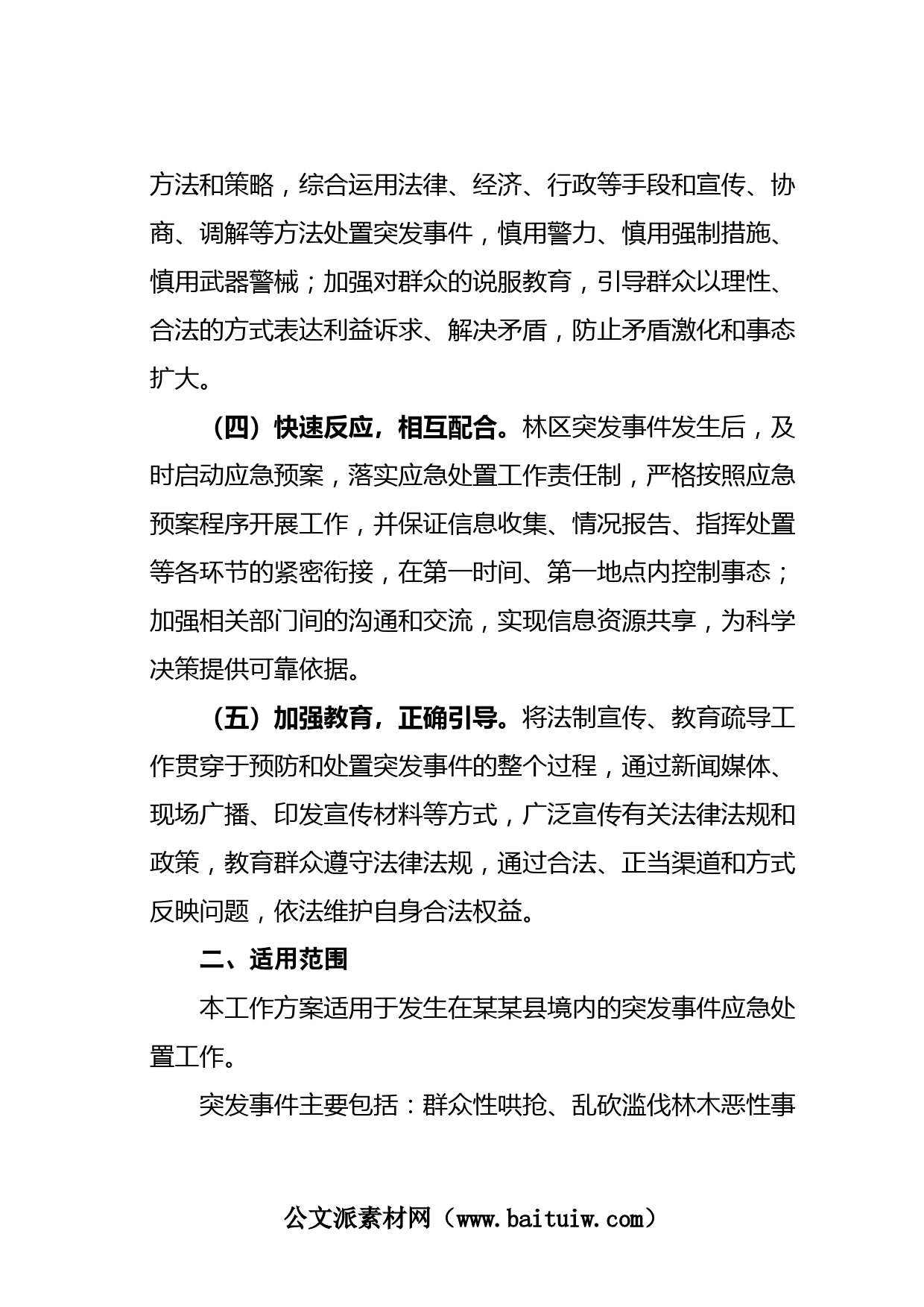 方法和策略，综合运用法律、经济、行政等手段和宣传、协商、调解等方法处置突发事件，慎用警力、慎用强制措施、慎用武器警械；加强对群众的说服教育，引导群众以理性、合法的方式表达利益诉求、解决矛盾，防止矛盾激化和事态扩大。

（四）快速反应，相互配合。林区突发事件发生后，及时启动应急预案，落实应急处置工作责任制，严格按照应急预案程序开展工作，并保证信息收集、情况报告、指挥处置等各环节的紧密衔接，在第一时间、第一地点内控制事态；加强相关部门间的沟通和交流，实现信息资源共享，为科学决策提供可靠依据。

（五）加强教育，正确引导。将法制宣传、教育疏导工作贯穿于预防和处置突发事件的整个过程，通过新闻媒体、现场广播、印发宣传材料等方式，广泛宣传有关法律法规和政策，教育群众遵守法律法规，通过合法、正当渠道和方式反映问题，依法维护自身合法权益。

二、适用范围

本工作方案适用于发生在某某县境内的突发事件应急处置工作。

突发事件主要包括：群众性哄抢、乱砍滥伐林木恶性事

公文派素材网（www.baituiw.com）